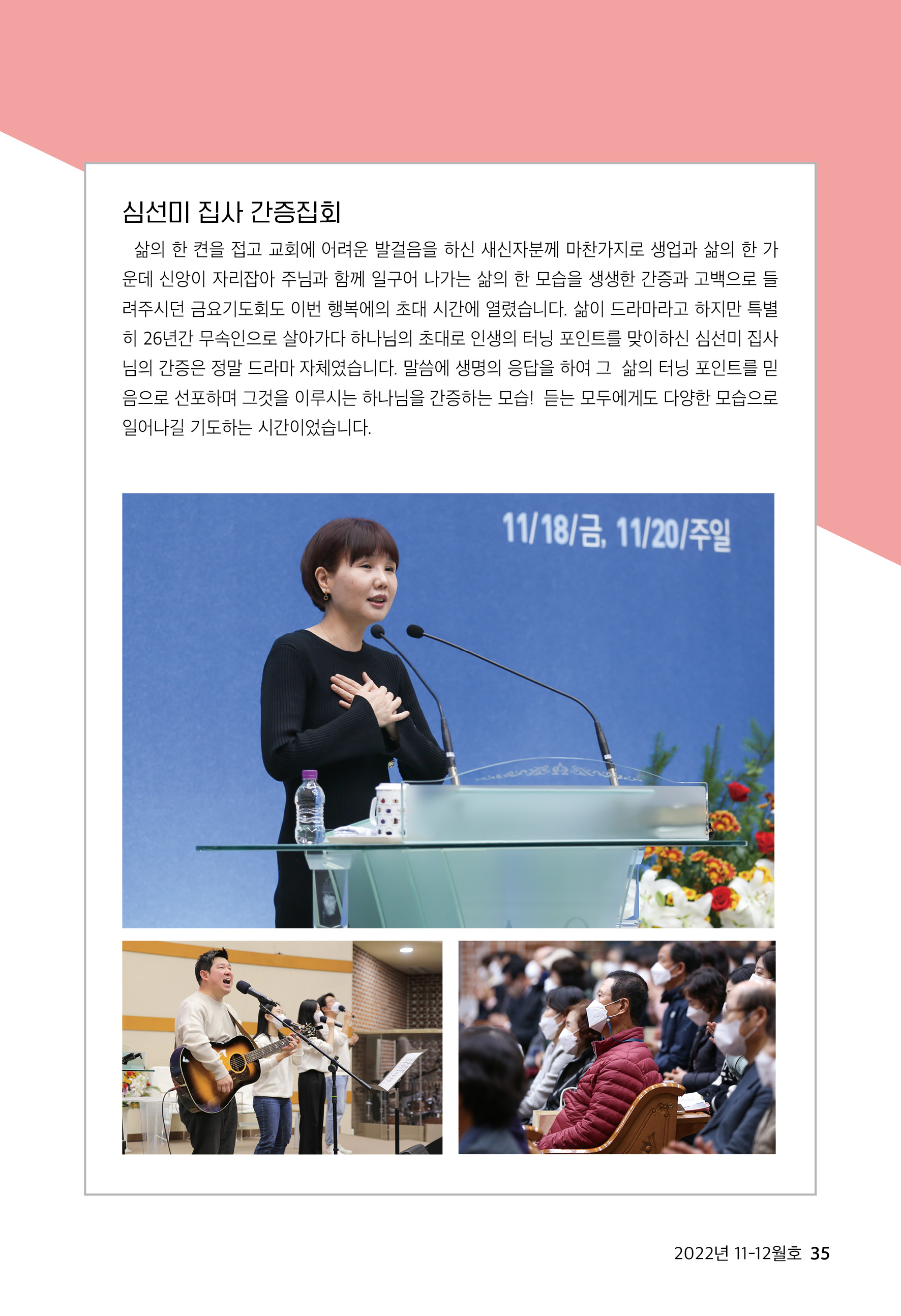 심선미 집사 간증집회

삶의 한 켠을 접고 교회에 어려운 발걸음을 하신 새신자분께 마찬가지로 생업과 삶의 한 가운데 신앙이 자리잡아 주님과 함께 일구어 나가는 삶의 한 모습을 생생한 간증과 고백으로 들려주시던 금요기도회도 이번 행복에의 초대 시간에 열렸습니다. 삶이 드라마라고 하지만 특별히 26년간 무속인으로 살아가다 하나님의 초대로 인생의 터닝 포인트를 맞이하신 심선미 집사님의 간증은 정말 드라마 자체였습니다. 말씀에 생명의 응답을 하여 그 삶의 터닝 포인트를 믿음으로 선포하며 그것을 이루시는 하나님을 간증하는 모습! 듣는 모두에게도 다양한 모습으로 일어나길 기도하는 시간이었습니다.

11/18/금, 11/20/주일

2022년 11-12월호 35